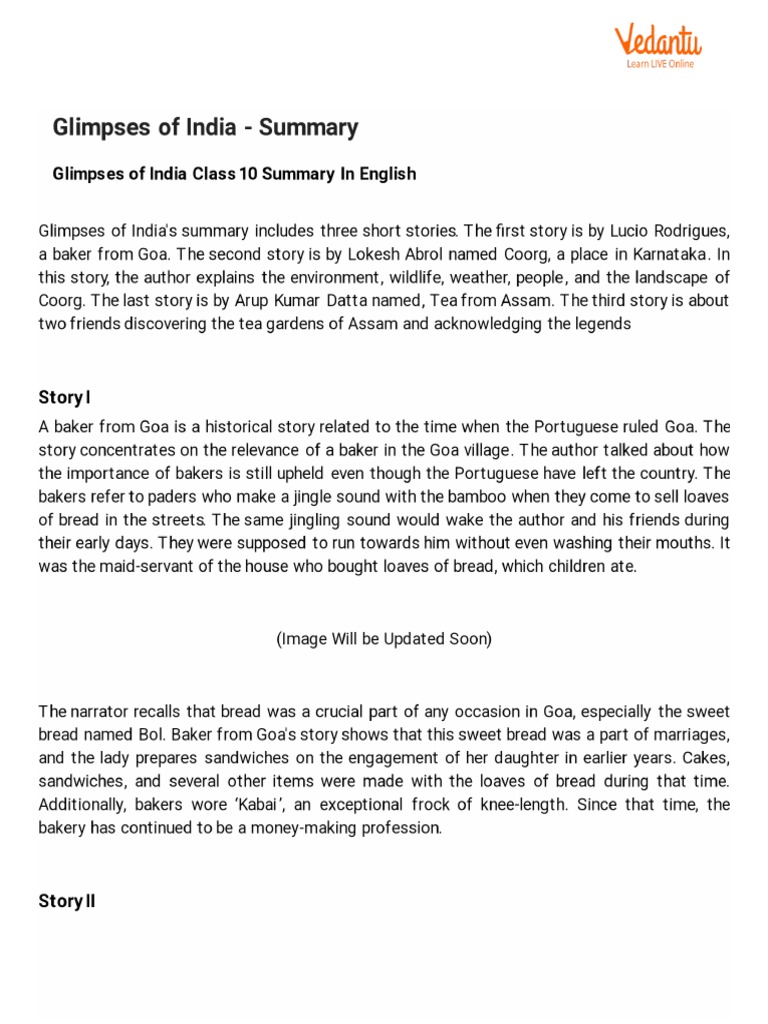 Vedantu
Learn LIVE Online

Glimpses of India - Summary

Glimpses of India Class 10 Summary In English

Glimpses of India's summary includes three short stories. The first story is by Lucio Rodrigues, a baker from Goa. The second story is by Lokesh Abrol named Coorg, a place in Karnataka. In this story, the author explains the environment, wildlife, weather, people, and the landscape of Coorg. The last story is by Arup Kumar Datta named, Tea from Assam. The third story is about two friends discovering the tea gardens of Assam and acknowledging the legends

Story I

A baker from Goa is a historical story related to the time when the Portuguese ruled Goa. The story concentrates on the relevance of a baker in the Goa village. The author talked about how the importance of bakers is still upheld even though the Portuguese have left the country. The bakers refer to paders who make a jingle sound with the bamboo when they come to sell loaves of bread in the streets. The same jingling sound would wake the author and his friends during their early days. They were supposed to run towards him without even washing their mouths. It was the maid-servant of the house who bought loaves of bread, which children ate.

(Image Will be Updated Soon)

The narrator recalls that bread was a crucial part of any occasion in Goa, especially the sweet bread named Bol. Baker from Goa's story shows that this sweet bread was a part of marriages, and the lady prepares sandwiches on the engagement of her daughter in earlier years. Cakes, sandwiches, and several other items were made with the loaves of bread during that time. Additionally, bakers wore 'Kabai', an exceptional frock of knee-length. Since that time, the bakery has continued to be a money-making profession.

Story II